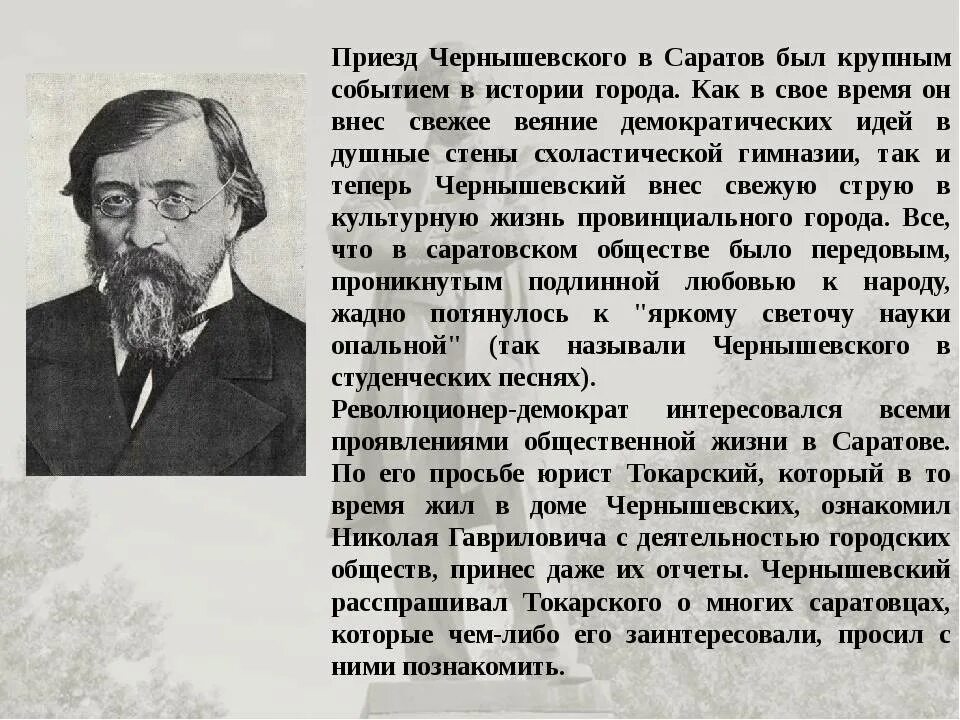 Приезд Чернышевского в Саратов был крупным событием в истории города. Как в свое время он внес свежее веяние демократических идей в душные стены схоластической гимназии, так и теперь Чернышевский внес свежую струю в культурную жизнь провинциального города. Все, что в саратовском обществе было передовым, проникнутым подлинной любовью к народу, жадно потянулось к "яркому светочу науки опальной" (так называли Чернышевского в студенческих песнях).
Революционер-демократ интересовался всеми проявлениями общественной жизни в Саратове. По его просьбе юрист Токарский, который в то время жил в доме Чернышевских, ознакомил Николая Гавриловича с деятельностью городских обществ, принес даже их отчеты. Чернышевский расспрашивал Токарского о многих саратовцах, которые чем-либо его заинтересовали, просил с ними познакомить.